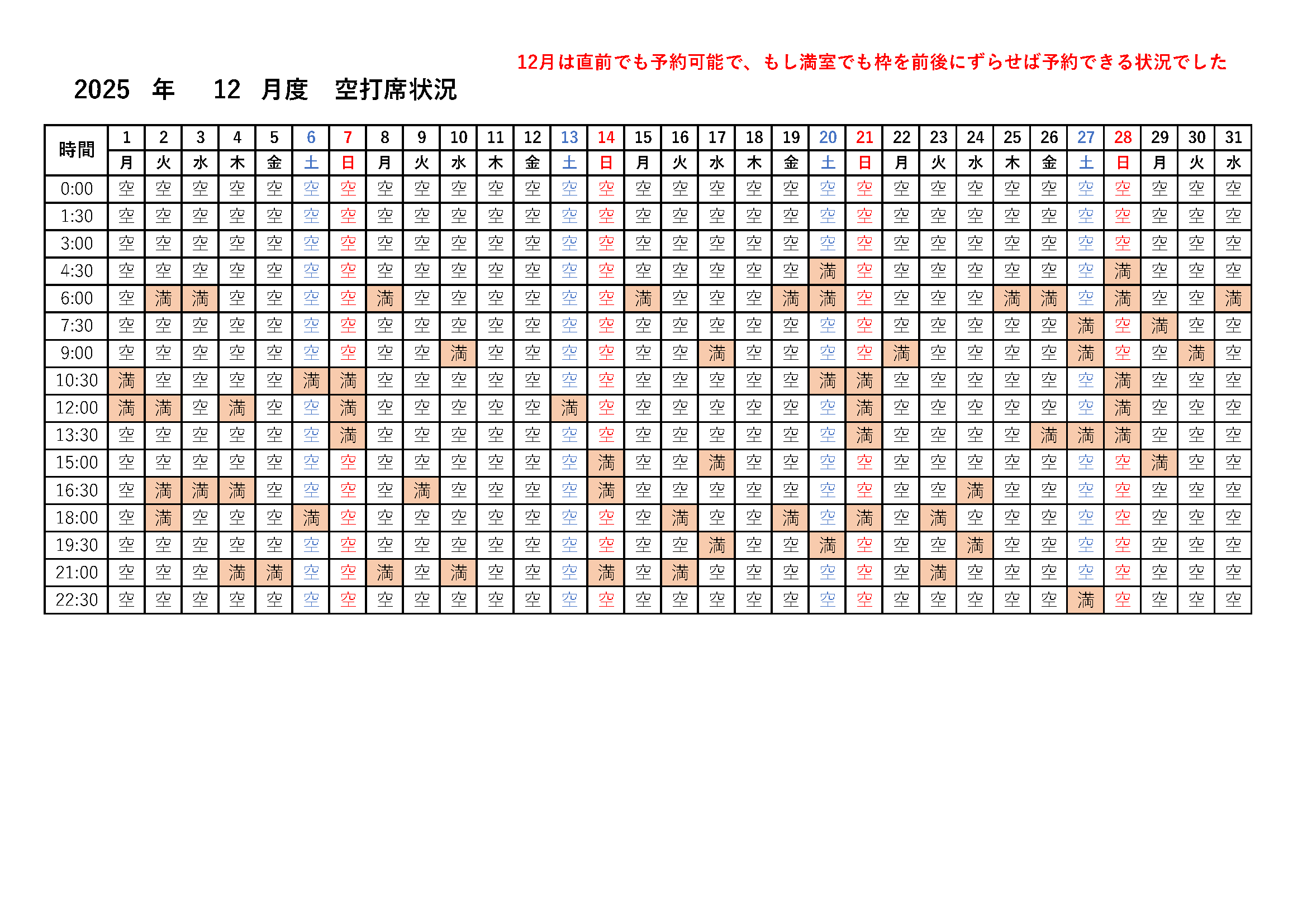 12月は直前でも予約可能で、もし満室でも枠を前後にずらせば予約できる状況でした

2025 年 12 月度 空打席状況

| 時間 | 1 | 2 | 3 | 4 | 5 | 6 | 7 | 8 | 9 | 10 | 11 | 12 | 13 | 14 | 15 | 16 | 17 | 18 | 19 | 20 | 21 | 22 | 23 | 24 | 25 | 26 | 27 | 28 | 29 | 30 | 31 |
|---|---|---|---|---|---|---|---|---|---|---|---|---|---|---|---|---|---|---|---|---|---|---|---|---|---|---|---|---|---|---|---|
|  | 月 | 火 | 水 | 木 | 金 | 土 | 日 | 月 | 火 | 水 | 木 | 金 | 土 | 日 | 月 | 火 | 水 | 木 | 金 | 土 | 日 | 月 | 火 | 水 | 木 | 金 | 土 | 日 | 月 | 火 | 水 |
| 0:00 | 空 | 空 | 空 | 空 | 空 | 空 | 空 | 空 | 空 | 空 | 空 | 空 | 空 | 空 | 空 | 空 | 空 | 空 | 空 | 空 | 空 | 空 | 空 | 空 | 空 | 空 | 空 | 空 | 空 | 空 | 空 |
| 1:30 | 空 | 空 | 空 | 空 | 空 | 空 | 空 | 空 | 空 | 空 | 空 | 空 | 空 | 空 | 空 | 空 | 空 | 空 | 空 | 空 | 空 | 空 | 空 | 空 | 空 | 空 | 空 | 空 | 空 | 空 | 空 |
| 3:00 | 空 | 空 | 空 | 空 | 空 | 空 | 空 | 空 | 空 | 空 | 空 | 空 | 空 | 空 | 空 | 空 | 空 | 空 | 空 | 空 | 空 | 空 | 空 | 空 | 空 | 空 | 空 | 空 | 空 | 空 | 空 |
| 4:30 | 空 | 空 | 空 | 空 | 空 | 空 | 空 | 空 | 空 | 空 | 空 | 空 | 空 | 空 | 空 | 空 | 空 | 空 | 空 | 満 | 空 | 空 | 空 | 空 | 空 | 空 | 空 | 満 | 空 | 空 | 空 |
| 6:00 | 空 | 満 | 満 | 空 | 空 | 空 | 空 | 満 | 空 | 空 | 空 | 空 | 空 | 空 | 満 | 空 | 空 | 空 | 満 | 満 | 空 | 空 | 空 | 空 | 満 | 満 | 空 | 満 | 空 | 空 | 満 |
| 7:30 | 空 | 空 | 空 | 空 | 空 | 空 | 空 | 空 | 空 | 空 | 空 | 空 | 空 | 空 | 空 | 空 | 空 | 空 | 空 | 空 | 空 | 空 | 空 | 空 | 空 | 空 | 満 | 空 | 満 | 空 | 空 |
| 9:00 | 空 | 空 | 空 | 空 | 空 | 空 | 空 | 空 | 空 | 満 | 空 | 空 | 空 | 空 | 空 | 空 | 満 | 空 | 空 | 空 | 空 | 満 | 空 | 空 | 空 | 空 | 満 | 空 | 空 | 満 | 空 |
| 10:30 | 満 | 空 | 空 | 空 | 空 | 満 | 満 | 空 | 空 | 空 | 空 | 空 | 空 | 空 | 空 | 空 | 空 | 空 | 空 | 満 | 満 | 空 | 空 | 空 | 空 | 空 | 空 | 満 | 空 | 空 | 空 |
| 12:00 | 満 | 満 | 空 | 満 | 空 | 空 | 満 | 空 | 空 | 空 | 空 | 空 | 満 | 空 | 空 | 空 | 空 | 空 | 空 | 空 | 満 | 空 | 空 | 空 | 空 | 空 | 空 | 満 | 空 | 空 | 空 |
| 13:30 | 空 | 空 | 空 | 空 | 空 | 空 | 満 | 空 | 空 | 空 | 空 | 空 | 空 | 空 | 空 | 空 | 空 | 空 | 空 | 空 | 満 | 空 | 空 | 空 | 空 | 満 | 満 | 満 | 空 | 空 | 空 |
| 15:00 | 空 | 空 | 空 | 空 | 空 | 空 | 空 | 空 | 空 | 空 | 空 | 空 | 空 | 満 | 空 | 空 | 満 | 空 | 空 | 空 | 空 | 空 | 空 | 空 | 空 | 空 | 空 | 空 | 満 | 空 | 空 |
| 16:30 | 空 | 満 | 満 | 満 | 空 | 空 | 空 | 空 | 満 | 空 | 空 | 空 | 空 | 満 | 空 | 空 | 空 | 空 | 空 | 空 | 空 | 空 | 空 | 満 | 空 | 空 | 空 | 空 | 空 | 空 | 空 |
| 18:00 | 空 | 満 | 空 | 空 | 空 | 満 | 空 | 空 | 空 | 空 | 空 | 空 | 空 | 空 | 空 | 満 | 空 | 空 | 満 | 空 | 満 | 空 | 満 | 空 | 空 | 空 | 空 | 空 | 空 | 空 | 空 |
| 19:30 | 空 | 空 | 空 | 空 | 空 | 空 | 空 | 空 | 空 | 空 | 空 | 空 | 空 | 空 | 空 | 空 | 満 | 空 | 空 | 満 | 空 | 空 | 空 | 満 | 空 | 空 | 空 | 空 | 空 | 空 | 空 |
| 21:00 | 空 | 空 | 空 | 満 | 満 | 空 | 空 | 満 | 空 | 満 | 空 | 空 | 空 | 満 | 空 | 満 | 空 | 空 | 空 | 空 | 空 | 空 | 満 | 空 | 空 | 空 | 空 | 空 | 空 | 空 | 空 |
| 22:30 | 空 | 空 | 空 | 空 | 空 | 空 | 空 | 空 | 空 | 空 | 空 | 空 | 空 | 空 | 空 | 空 | 空 | 空 | 空 | 空 | 空 | 空 | 空 | 空 | 空 | 空 | 満 | 空 | 空 | 空 | 空 |